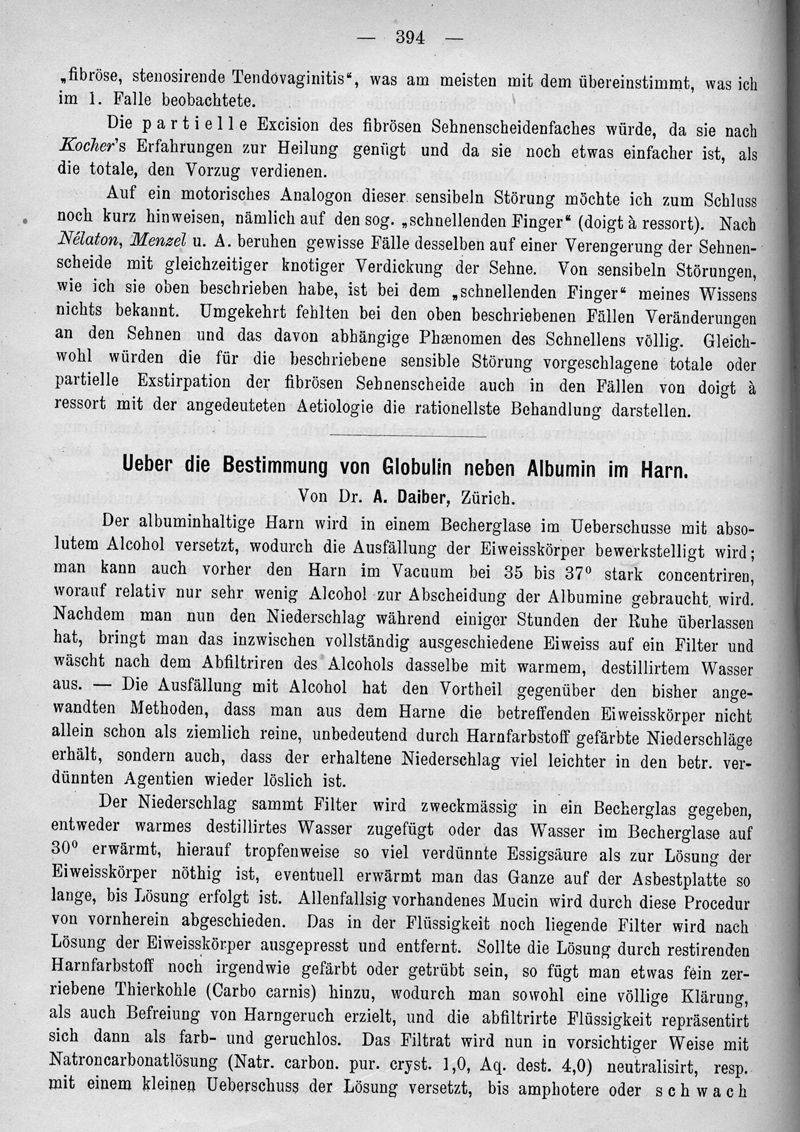 — 394 —

„fibröse, stenosirende Tendovaginitis“, was am meisten mit dem übereinstimmt, was ich im 1. Falle beobachtete.

Die partielle Excision des fibrösen Sehnenscheidenfaches würde, da sie nach Kocher's Erfahrungen zur Heilung genügt und da sie noch etwas einfacher ist, als die totale, den Vorzug verdienen.

Auf ein motorisches Analogon dieser sensibeln Störung möchte ich zum Schluss noch kurz hinweisen, nämlich auf den sog. „schnellenden Finger“ (doigt à ressort). Nach Nélaton, Menzel u. A. beruhen gewisse Fälle desselben auf einer Verengerung der Sehnenscheide mit gleichzeitiger knotiger Verdickung der Sehne. Von sensibeln Störungen, wie ich sie oben beschrieben habe, ist bei dem „schnellenden Finger“ meines Wissens nichts bekannt. Umgekehrt fehlten bei den oben beschriebenen Fällen Veränderungen an den Sehnen und das davon abhängige Phænomen des Schnellens völlig. Gleichwohl würden die für die beschriebene sensible Störung vorgeschlagene totale oder partielle Exstirpation der fibrösen Sehnenscheide auch in den Fällen von doigt à ressort mit der angedeuteten Aetiologie die rationellste Behandlung darstellen.

Ueber die Bestimmung von Globulin neben Albumin im Harn.

Von Dr. A. Daiber, Zürich.

Der albuminhaltige Harn wird in einem Becherglase im Ueberschusse mit absolutem Alcohol versetzt, wodurch die Ausfällung der Eiweisskörper bewerkstelligt wird; man kann auch vorher den Harn im Vacuum bei 35 bis 37° stark concentriren, worauf relativ nur sehr wenig Alcohol zur Abscheidung der Albumine gebraucht wird. Nachdem man nun den Niederschlag während einiger Stunden der Ruhe überlassen hat, bringt man das inzwischen vollständig ausgeschiedene Eiweiss auf ein Filter und wäscht nach dem Abfiltriren des Alcohols dasselbe mit warmem, destillirtem Wasser aus. — Die Ausfällung mit Alcohol hat den Vortheil gegenüber den bisher angewandten Methoden, dass man aus dem Harne die betreffenden Eiweisskörper nicht allein schon als ziemlich reine, unbedeutend durch Harnfarbstoff gefärbte Niederschläge erhält, sondern auch, dass der erhaltene Niederschlag viel leichter in den betr. verdünnten Agentien wieder löslich ist.

Der Niederschlag sammt Filter wird zweckmässig in ein Becherglas gegeben, entweder warmes destillirtes Wasser zugefügt oder das Wasser im Becherglase auf 30° erwärmt, hierauf tropfenweise so viel verdünnte Essigsäure als zur Lösung der Eiweisskörper nöthig ist, eventuell erwärmt man das Ganze auf der Asbestplatte so lange, bis Lösung erfolgt ist. Allenfallsig vorhandenes Mucin wird durch diese Procedur von vornherein abgeschieden. Das in der Flüssigkeit noch liegende Filter wird nach Lösung der Eiweisskörper ausgepresst und entfernt. Sollte die Lösung durch restirenden Harnfarbstoff noch irgendwie gefärbt oder getrübt sein, so fügt man etwas fein zerriebene Thierkohle (Carbo carnis) hinzu, wodurch man sowohl eine völlige Klärung, als auch Befreiung von Harngeruch erzielt, und die abfiltrirte Flüssigkeit repräsentirt sich dann als farb- und geruchlos. Das Filtrat wird nun in vorsichtiger Weise mit Natroncarbonatlösung (Natr. carbon. pur. cryst. 1,0, Aq. dest. 4,0) neutralisirt, resp. mit einem kleinen Ueberschuss der Lösung versetzt, bis amphotere oder schwach